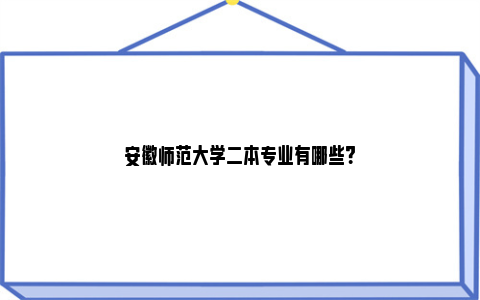 安徽师范大学二本专业有哪些?